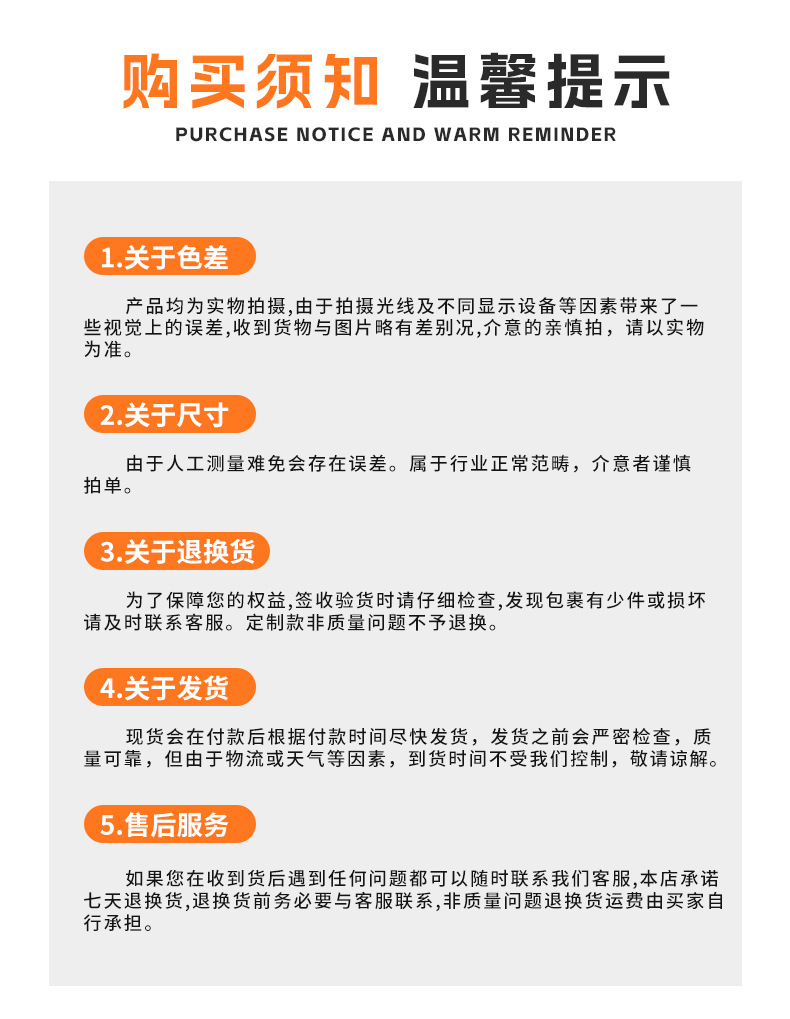 购买须知 温馨提示
PURCHASE NOTICE AND WARM REMINDER

1.关于色差

产品均为实物拍摄,由于拍摄光线及不同显示设备等因素带来了一些视觉上的误差,收到货物与图片略有差别况,介意的亲慎拍，请以实物为准。

2.关于尺寸

由于人工测量难免会存在误差。属于行业正常范畴，介意者谨慎拍单。

3.关于退换货

为了保障您的权益,签收验货时请仔细检查,发现包裹有少件或损坏请及时联系客服。定制款非质量问题不予退换。

4.关于发货

现货会在付款后根据付款时间尽快发货，发货之前会严密检查，质量可靠，但由于物流或天气等因素，到货时间不受我们控制，敬请谅解。

5.售后服务

如果您在收到货后遇到任何问题都可以随时联系我们客服,本店承诺七天退换货,退换货前务必要与客服联系,非质量问题退换货运费由买家自行承担。